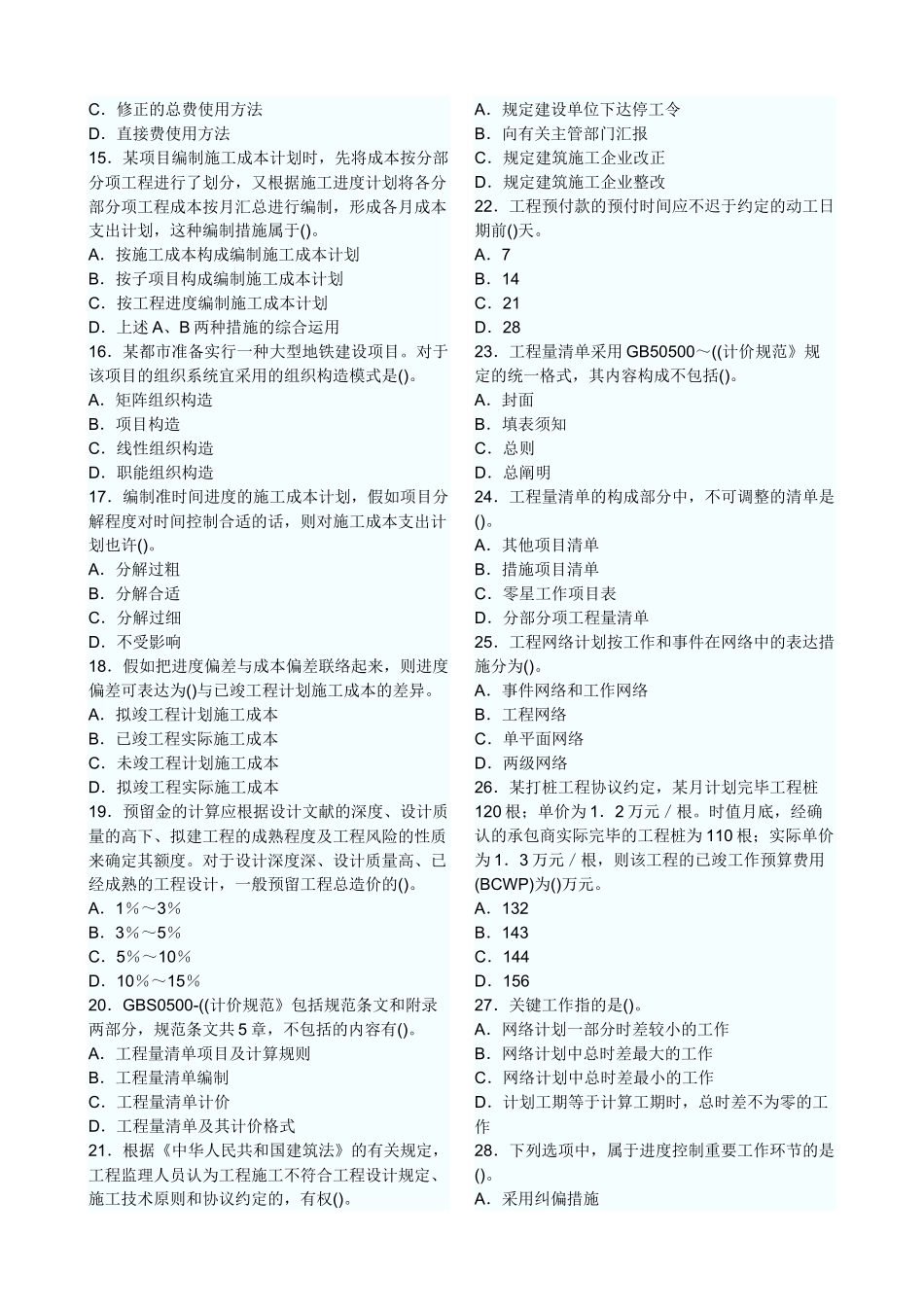 C．修正的总费使用方法
D．直接费使用方法
15．某项目编制施工成本计划时，先将成本按分部分项工程进行了划分，又根据施工进度计划将各分部分项工程成本按月汇总进行编制，形成各月成本支出计划，这种编制措施属于()。
A．按施工成本构成编制施工成本计划
B．按子项目构成编制施工成本计划
C．按工程进度编制施工成本计划
D．上述 A、B 两种措施的综合运用
16．某都市准备实行一种大型地铁建设项目。对于该项目的组织系统宜采用的组织构造模式是()。
A．矩阵组织构造
B．项目构造
C．线性组织构造
D．职能组织构造
17．编制准时间进度的施工成本计划，假如项目分解程度对时间控制合适的话，则对施工成本支出计划也许()。
A．分解过粗
B．分解合适
C．分解过细
D．不受影响
18．假如把进度偏差与成本偏差联络起来，则进度偏差可表达为()与已竣工程计划施工成本的差异。
A．拟竣工程计划施工成本
B．已竣工程实际施工成本
C．未竣工程计划施工成本
D．拟竣工程实际施工成本
19．预留金的计算应根据设计文献的深度、设计质量的高下、拟建工程的成熟程度及工程风险的性质来确定其额度。对于设计深度深、设计质量高、已经成熟的工程设计，一般预留工程总造价的()。
A．1％～3％
B．3％～5％
C．5％～10％
D．10％～15％
20．GBS0500-((计价规范》包括规范条文和附录两部分，规范条文共 5 章，不包括的内容有()。
A．工程量清单项目及计算规则
B．工程量清单编制
C．工程量清单计价
D．工程量清单及其计价格式
21．根据《中华人民共和国建筑法》的有关规定，工程监理人员认为工程施工不符合工程设计规定、施工技术原则和协议约定的，有权()。
A．规定建设单位下达停工令
B．向有关主管部门汇报
C．规定建筑施工企业改正
D．规定建筑施工企业整改
22．工程预付款的预付时间应不迟于约定的动工日期前()天。
A．7
B．14
C．21
D．28
23．工程量清单采用 GB50500～((计价规范》规定的统一格式，其内容构成不包括()。
A．封面
B．填表须知
C．总则
D．总阐明
24．工程量清单的构成部分中，不可调整的清单是()。
A．其他项目清单
B．措施项目清单
C．零星工作项目表
D．分部分项工程量清单
25．工程网络计划按工作和事件在网络中的表达措施分为()。
A．事件网络和工作网络
B．工程网络
C．单平面网络
D．两级网络
26．某打桩工程协议约定，某月计划完毕工程桩 120 根；单价为 1．2 万元／根。时值月底，经确认的承包商实际完毕的工程桩为 110 根；实际单价为 1．3 万元／根，则该工程的已竣工作预算费用(BCWP)为()万元。
A．132
B．143
C．144
D．156
27．关键工作指的是()。
A．网络计划一部分时差较小的工作
B．网络计划中总时差最大的工作
C．网络计划中总时差最小的工作
D．计划工期等于计算工期时，总时差不为零的工作
28．下列选项中，属于进度控制重要工作环节的是()。
A．采用纠偏措施